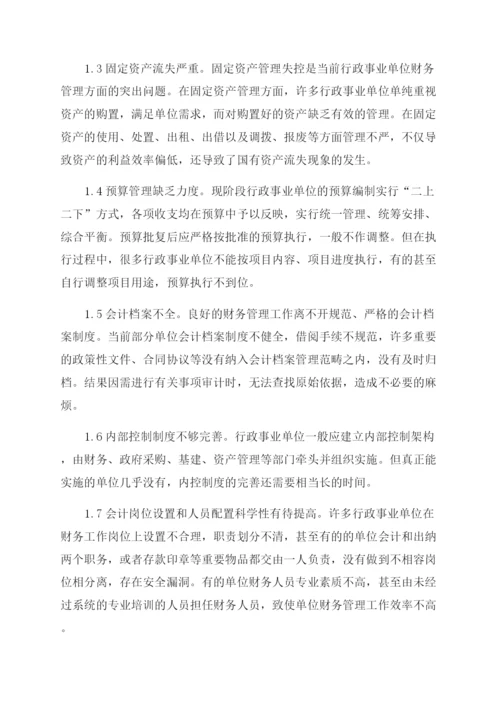 1.3 固定资产流失严重。固定资产管理失控是当前行政事业单位财务管理方面的突出问题。在固定资产管理方面，许多行政事业单位单纯重视资产的购置，满足单位需求，而对购置好的资产缺乏有效的管理。在固定资产的使用、处置、出租、出借以及调拨、报废等方面管理不严，不仅导致资产的利益效率偏低，还导致了国有资产流失现象的发生。

1.4 预算管理缺乏力度。现阶段行政事业单位的预算编制实行“二上二下”方式，各项收支均在预算中予以反映，实行统一管理、统筹安排、综合平衡。预算批复后应严格按批准的预算执行，一般不作调整。但在执行过程中，很多行政事业单位不能按项目内容、项目进度执行，有的甚至自行调整项目用途，预算执行不到位。

1.5 会计档案不全。良好的财务管理工作离不开规范、严格的会计档案制度。当前部分单位会计档案制度不健全，借阅手续不规范，许多重要的政策性文件、合同协议等没有纳入会计档案管理范畴之内，没有及时归档。结果因需进行有关事项审计时，无法查找原始依据，造成不必要的麻烦。

1.6 内部控制制度不够完善。行政事业单位一般应建立内部控制架构，由财务、政府采购、基建、资产管理等部门牵头并组织实施。但真正能实施的单位几乎没有，内控制度的完善还需要相当长的时间。

1.7 会计岗位设置和人员配置科学性有待提高。许多行政事业单位在财务工作岗位上设置不合理，职责划分不清，甚至有的单位会计和出纳两个职务，或者存款印章等重要物品都交由一人负责，没有做到不相容岗位相分离，存在安全漏洞。有的单位财务人员专业素质不高，甚至由未经过系统的专业培训的人员担任财务人员，致使单位财务管理工作效率不高。